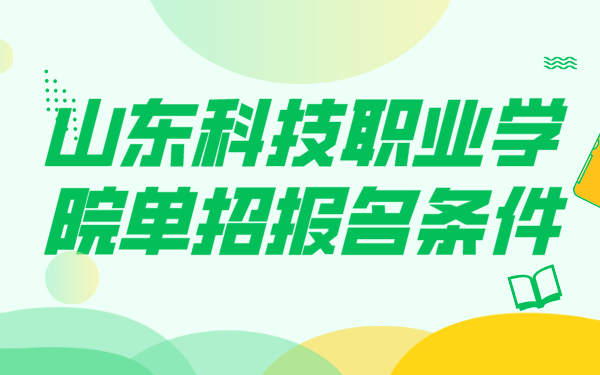 山东科技职业学院单招报名条件